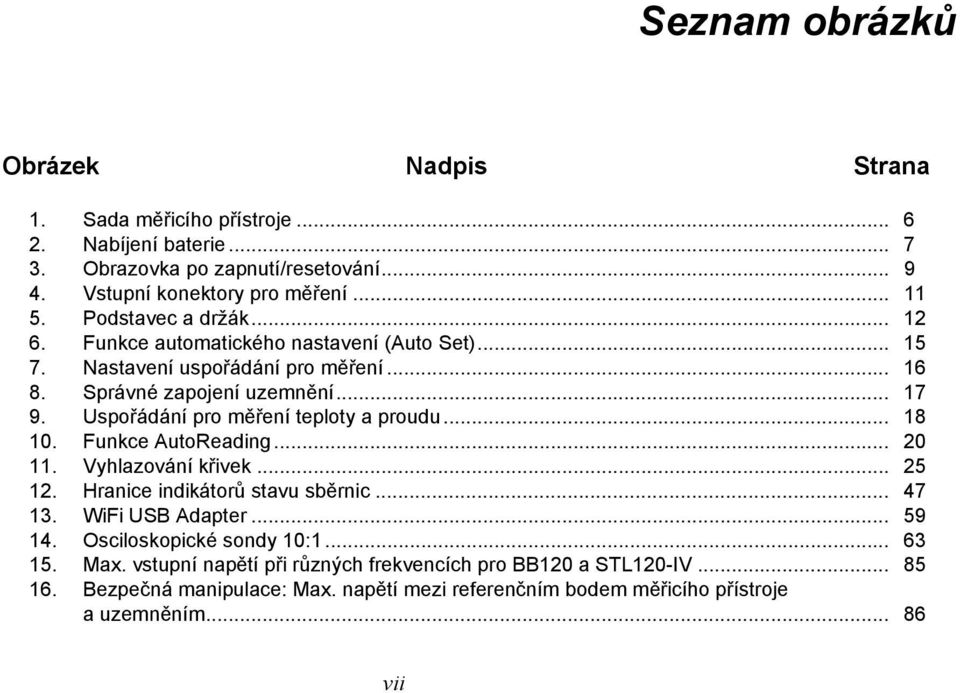 Seznam obrázků

| Obrázek | Nadpis | Strana |
|---|---|---|
| 1. | Sada měřicího přístroje | 6 |
| 2. | Nabíjení baterie | 7 |
| 3. | Obrazovka po zapnutí/resetování | 9 |
| 4. | Vstupní konektory pro měření | 11 |
| 5. | Podstavec a držák | 12 |
| 6. | Funkce automatického nastavení (Auto Set) | 15 |
| 7. | Nastavení uspořádání pro měření | 16 |
| 8. | Správné zapojení uzemnění | 17 |
| 9. | Uspořádání pro měření teploty a proudu | 18 |
| 10. | Funkce AutoReading | 20 |
| 11. | Vyhlazování křivek | 25 |
| 12. | Hranice indikátorů stavu sběrnic | 47 |
| 13. | WiFi USB Adapter | 59 |
| 14. | Osciloskopické sondy 10:1 | 63 |
| 15. | Max. vstupní napětí při různých frekvencích pro BB120 a STL120-IV | 85 |
| 16. | Bezpečná manipulace: Max. napětí mezi referenčním bodem měřicího přístroje a uzemněním | 86 |

vii